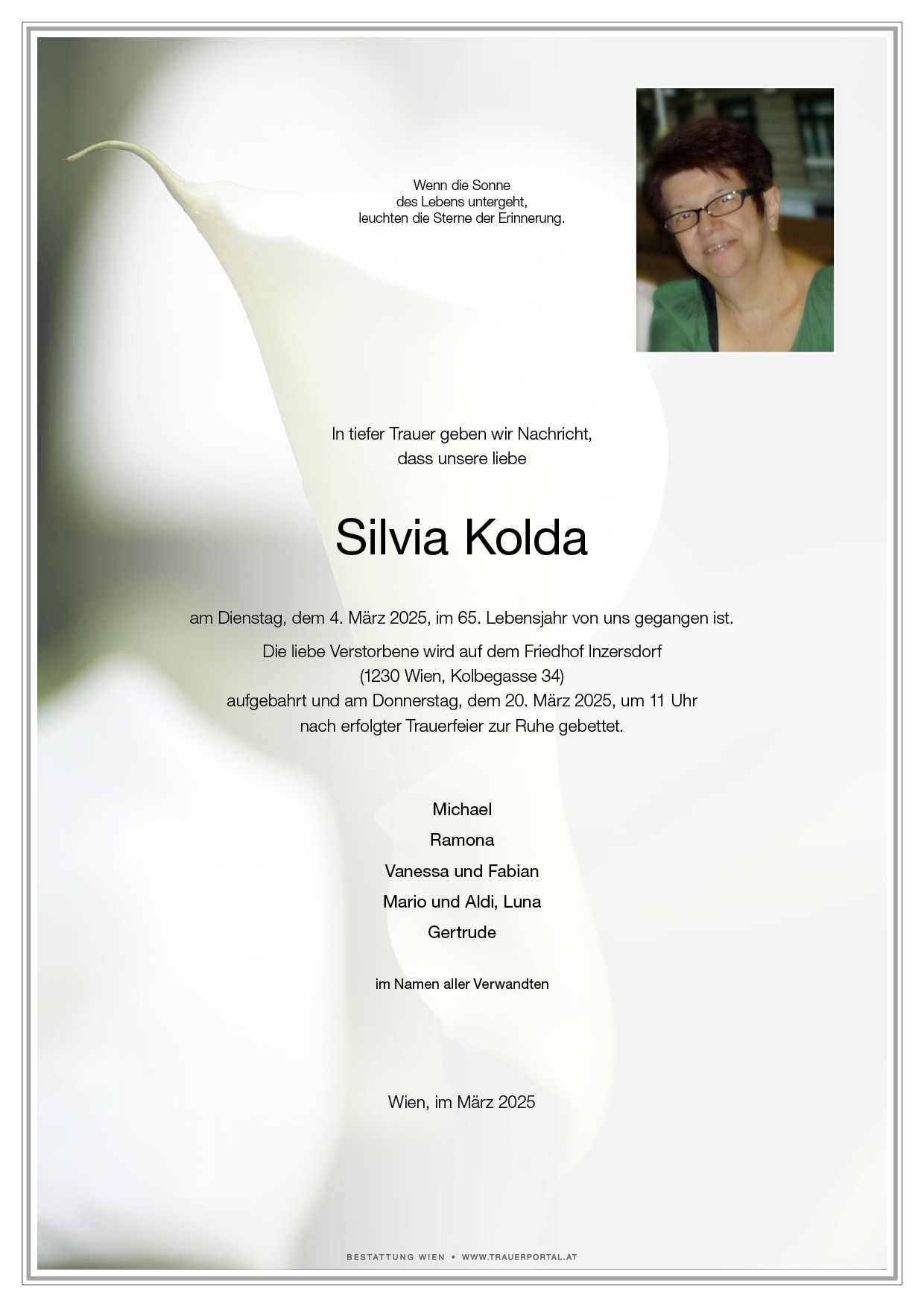 Wenn die Sonne
des Lebens untergeht,
leuchten die Sterne der Erinnerung.

In tiefer Trauer geben wir Nachricht,
dass unsere liebe

Silvia Kolda

am Dienstag, dem 4. März 2025, im 65. Lebensjahr von uns gegangen ist.

Die liebe Verstorbene wird auf dem Friedhof Inzersdorf
(1230 Wien, Kolbegasse 34)
aufgebahrt und am Donnerstag, dem 20. März 2025, um 11 Uhr
nach erfolgter Trauerfeier zur Ruhe gebettet.

Michael
Ramona
Vanessa und Fabian
Mario und Aldi, Luna
Gertrude

im Namen aller Verwandten

Wien, im März 2025

BESTATTUNG WIEN • WWW.TRAUERPORTAL.AT